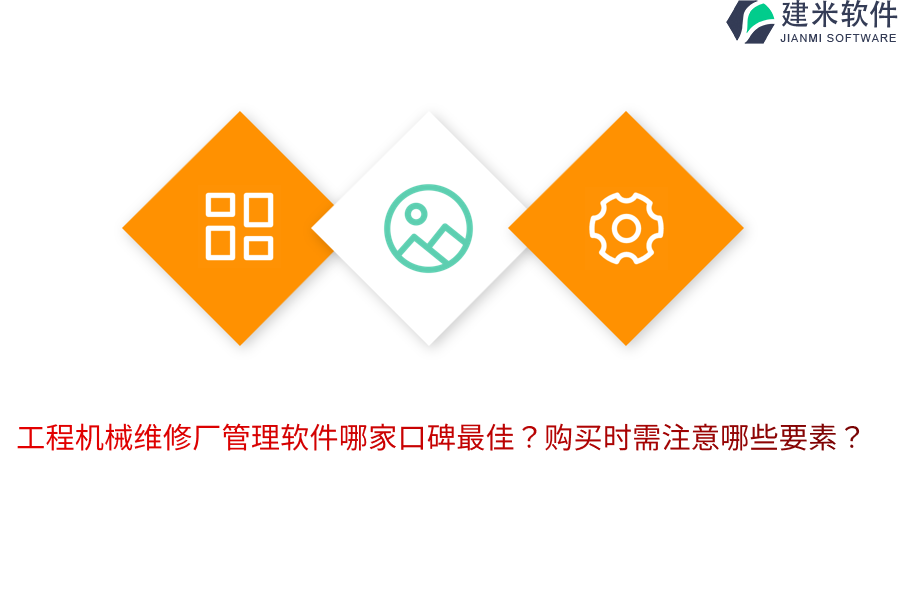 建米软件
JIANMI SOFTWARE

工程机械维修厂管理软件哪家口碑最佳？购买时需注意哪些要素？